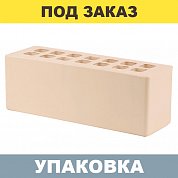 ПОД ЗАКАЗ

УПАКОВКА